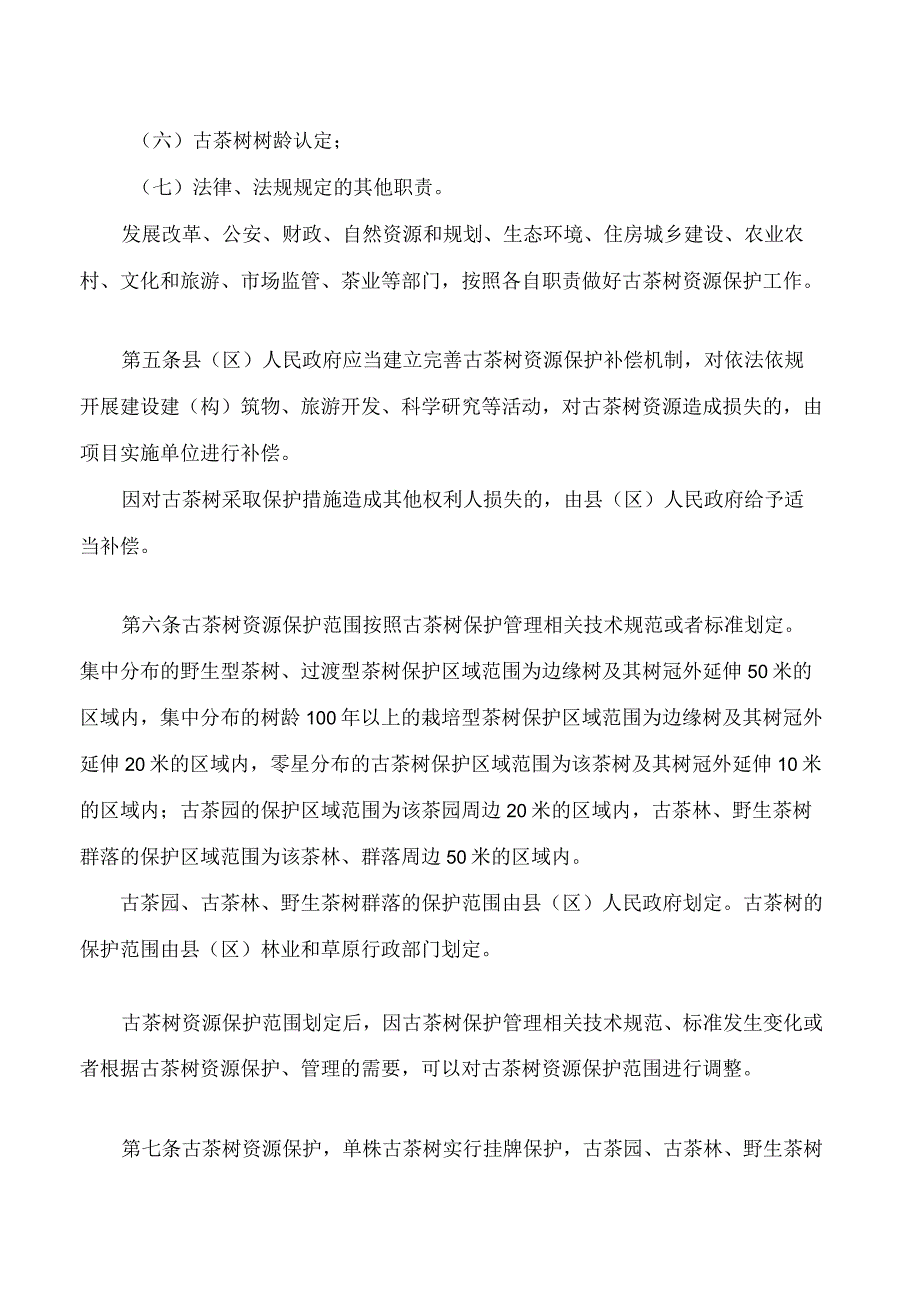 （六）古茶树树龄认定；

（七）法律、法规规定的其他职责。

发展改革、公安、财政、自然资源和规划、生态环境、住房城乡建设、农业农村、文化和旅游、市场监管、茶业等部门，按照各自职责做好古茶树资源保护工作。

第五条县（区）人民政府应当建立完善古茶树资源保护补偿机制，对依法依规开展建设建（构）筑物、旅游开发、科学研究等活动，对古茶树资源造成损失的，由项目实施单位进行补偿。

因对古茶树采取保护措施造成其他权利人损失的，由县（区）人民政府给予适当补偿。

第六条古茶树资源保护范围按照古茶树保护管理相关技术规范或者标准划定。集中分布的野生型茶树、过渡型茶树保护区域范围为边缘树及其树冠外延伸50米的区域内，集中分布的树龄100年以上的栽培型茶树保护区域范围为边缘树及其树冠外延伸20米的区域内，零星分布的古茶树保护区域范围为该茶树及其树冠外延伸10米的区域内；古茶园的保护区域范围为该茶园周边20米的区域内，古茶林、野生茶树群落的保护区域范围为该茶林、群落周边50米的区域内。

古茶园、古茶林、野生茶树群落的保护范围由县（区）人民政府划定。古茶树的保护范围由县（区）林业和草原行政部门划定。

古茶树资源保护范围划定后，因古茶树保护管理相关技术规范、标准发生变化或者根据古茶树资源保护、管理的需要，可以对古茶树资源保护范围进行调整。

第七条古茶树资源保护，单株古茶树实行挂牌保护，古茶园、古茶林、野生茶树